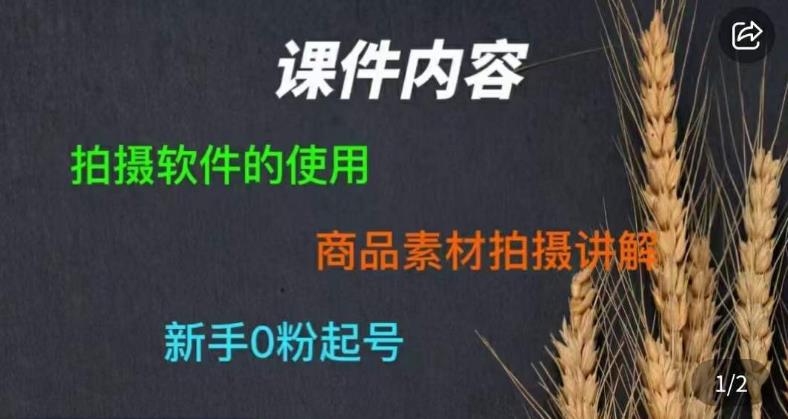 课件内容

拍摄软件的使用

商品素材拍摄讲解

新手0粉起号

1/2